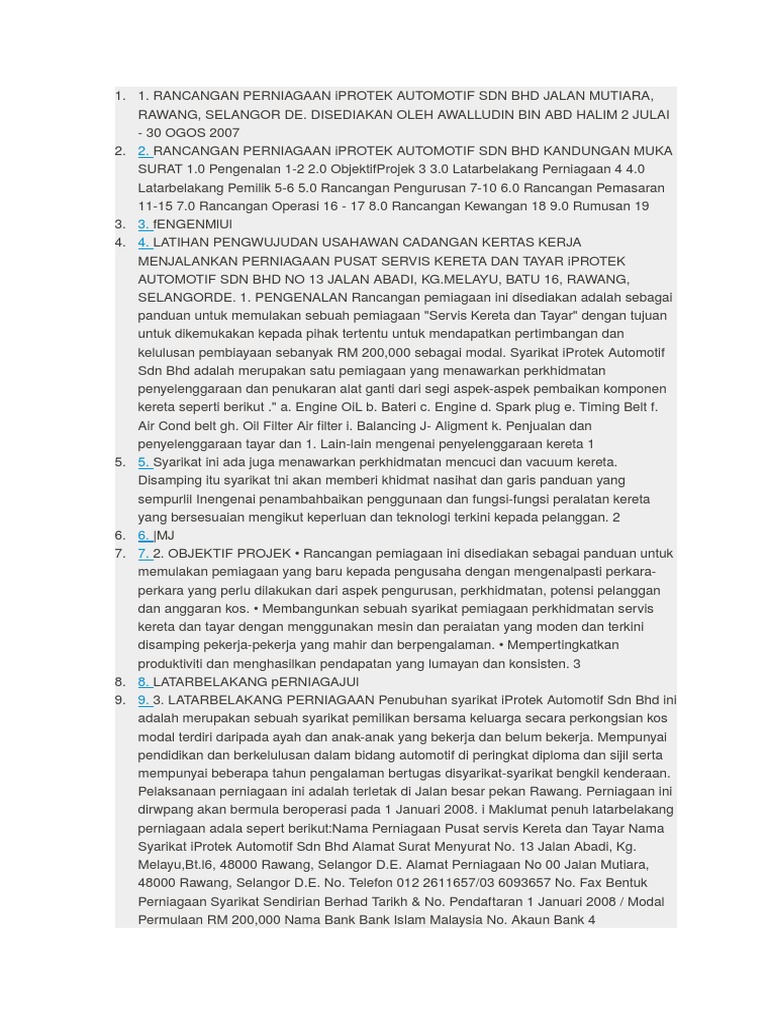 1. 1. RANCANGAN PERNIAGAAN iPROTEK AUTOMOTIF SDN BHD JALAN MUTIARA, RAWANG, SELANGOR DE. DISEDIAKAN OLEH AWALLUDIN BIN ABD HALIM 2 JULAI - 30 OGOS 2007
2. 2. RANCANGAN PERNIAGAAN iPROTEK AUTOMOTIF SDN BHD KANDUNGAN MUKA SURAT 1.0 Pengenalan 1-2 2.0 ObjektifProjek 3 3.0 Latarbelakang Perniagaan 4 4.0 Latarbelakang Pemilik 5-6 5.0 Rancangan Pengurusan 7-10 6.0 Rancangan Pemasaran 11-15 7.0 Rancangan Operasi 16 - 17 8.0 Rancangan Kewangan 18 9.0 Rumusan 19
3. 3. fENGENMIUI
4. 4. LATIHAN PENGWUJUDAN USAHAWAN CADANGAN KERTAS KERJA MENJALANKAN PERNIAGAAN PUSAT SERVIS KERETA DAN TAYAR iPROTEK AUTOMOTIF SDN BHD NO 13 JALAN ABADI, KG.MELAYU, BATU 16, RAWANG, SELANGORDE. 1. PENGENALAN Rancangan pemiagaan ini disediakan adalah sebagai panduan untuk memulakan sebuah pemiagaan "Servis Kereta dan Tayar" dengan tujuan untuk dikemukakan kepada pihak tertentu untuk mendapatkan pertimbangan dan kelulusan pembiayaan sebanyak RM 200,000 sebagai modal. Syarikat iProtek Automotif Sdn Bhd adalah merupakan satu pemiagaan yang menawarkan perkhidmatan penyelenggaraan dan penukaran alat ganti dari segi aspek-aspek pembaikan komponen kereta seperti berikut ." a. Engine OiL b. Bateri c. Engine d. Spark plug e. Timing Belt f. Air Cond belt gh. Oil Filter Air filter i. Balancing J- Aligment k. Penjualan dan penyelenggaraan tayar dan 1. Lain-lain mengenai penyelenggaraan kereta 1
5. 5. Syarikat ini ada juga menawarkan perkhidmatan mencuci dan vacuum kereta. Disamping itu syarikat tni akan memberi khidmat nasihat dan garis panduan yang sempurlil Inengenai penambahbaikan penggunaan dan fungsi-fungsi peralatan kereta yang bersesuaian mengikut keperluan dan teknologi terkini kepada pelanggan. 2
6. 6. IMJ
7. 7. 2. OBJEKTIF PROJEK • Rancangan pemiagaan ini disediakan sebagai panduan untuk memulakan pemiagaan yang baru kepada pengusaha dengan mengenalpasti perkara-perkara yang perlu dilakukan dari aspek pengurusan, perkhidmatan, potensi pelanggan dan anggaran kos. • Membangunkan sebuah syarikat pemiagaan perkhidmatan servis kereta dan tayar dengan menggunakan mesin dan peraiatan yang moden dan terkini disamping pekerja-pekerja yang mahir dan berpengalaman. • Mempertingkatkan produktiviti dan menghasilkan pendapatan yang lumayan dan konsisten. 3
8. 8. LATARBELAKANG pERNIAGAJUI
9. 9. 3. LATARBELAKANG PERNIAGAAN Penubuhan syarikat iProtek Automotif Sdn Bhd ini adalah merupakan sebuah syarikat pemilikan bersama keluarga secara perkongsian kos modal terdiri daripada ayah dan anak-anak yang bekerja dan belum bekerja. Mempunyai pendidikan dan berkelulusan dalam bidang automotif di peringkat diploma dan sijil serta mempunyai beberapa tahun pengalaman bertugas disyarikat-syarikat bengkil kenderaan. Pelaksanaan perniagaan ini adalah terletak di Jalan besar pekan Rawang. Perniagaan ini dirwpang akan bermula beroperasi pada 1 Januari 2008. i Maklumat penuh latarbelakang perniagaan adala sepert berikut:Nama Perniagaan Pusat servis Kereta dan Tayar Nama Syarikat iProtek Automotif Sdn Bhd Alamat Surat Menyurat No. 13 Jalan Abadi, Kg. Melayu,Bt.l6, 48000 Rawang, Selangor D.E. Alamat Perniagaan No 00 Jalan Mutiara, 48000 Rawang, Selangor D.E. No. Telefon 012 2611657/03 6093657 No. Fax Bentuk Perniagaan Syarikat Sendirian Berhad Tarikh & No. Pendaftaran 1 Januari 2008 / Modal Permulaan RM 200,000 Nama Bank Bank Islam Malaysia No. Akaun Bank 4